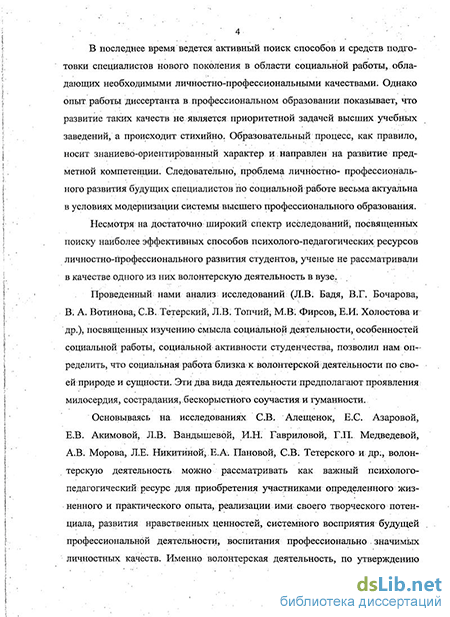 4

В последнее время ведется активный поиск способов и средств подготовки специалистов нового поколения в области социальной работы, обладающих необходимыми личностно-профессиональными качествами. Однако опыт работы диссертанта в профессиональном образовании показывает, что развитие таких качеств не является приоритетной задачей высших учебных заведений, а происходит стихийно. Образовательный процесс, как правило, носит знаниево-ориентированный характер и направлен на развитие предметной компетенции. Следовательно, проблема личностно- профессионального развития будущих специалистов по социальной работе весьма актуальна в условиях модернизации системы высшего профессионального образования.

Несмотря на достаточно широкий спектр исследований, посвященных поиску наиболее эффективных способов психолого-педагогических ресурсов личностно-профессионального развития студентов, ученые не рассматривали в качестве одного из них волонтерскую деятельность в вузе.

Проведенный нами анализ исследований (Л.В. Бадя, В.Г. Бочарова, В. А. Вотинова, С.В. Тетерский, Л.В. Топчий, М.В. Фирсов, Е.И. Холостова и др.), посвященных изучению смысла социальной деятельности, особенностей социальной работы, социальной активности студенчества, позволил нам определить, что социальная работа близка к волонтерской деятельности по своей природе и сущности. Эти два вида деятельности предполагают проявления милосердия, сострадания, бескорыстного соучастия и гуманности.

Основываясь на исследованиях С.В. Алещенок, Е.С. Азаровой, Е.В. Акимовой, Л.В. Вандышевой, И.Н. Гавриловой, Г.П. Медведевой, А.В. Морова, Л.Е. Никитиной, Е.А. Пановой, С.В. Тетерского и др., волонтерскую деятельность можно рассматривать как важный психолого-педагогический ресурс для приобретения участниками определенного жизненного и практического опыта, реализации ими своего творческого потенциала, развития нравственных ценностей, системного восприятия будущей профессиональной деятельности, воспитания профессионально значимых личностных качеств. Именно волонтерская деятельность, по утверждению

dsLib.net
библиотека диссертаций